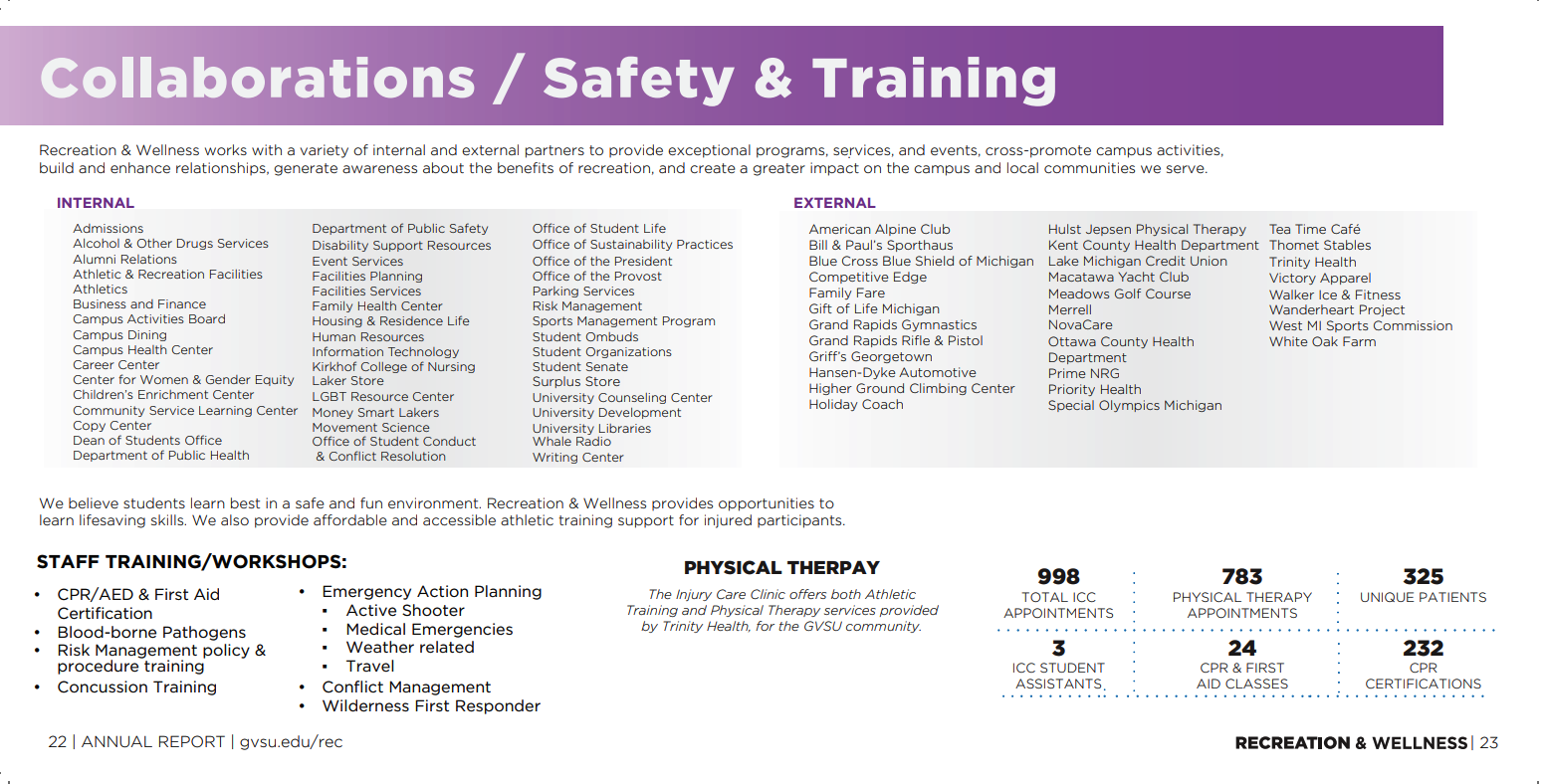 Collaborations / Safety & Training

Recreation & Wellness works with a variety of internal and external partners to provide exceptional programs, services, and events, cross-promote campus activities, build and enhance relationships, generate awareness about the benefits of recreation, and create a greater impact on the campus and local communities we serve.

INTERNAL

Admissions
Alcohol & Other Drugs Services
Alumni Relations
Athletic & Recreation Facilities
Athletics
Business and Finance
Campus Activities Board
Campus Dining
Campus Health Center
Career Center
Center for Women & Gender Equity
Children's Enrichment Center
Community Service Learning Center
Copy Center
Dean of Students Office
Department of Public Health

Department of Public Safety
Disability Support Resources
Event Services
Facilities Planning
Facilities Services
Family Health Center
Housing & Residence Life
Human Resources
Information Technology
Kirkhof College of Nursing
Laker Store
LGBT Resource Center
Money Smart Lakers
Movement Science
Office of Student Conduct & Conflict Resolution

Office of Student Life
Office of Sustainability Practices
Office of the President
Office of the Provost
Parking Services
Risk Management
Sports Management Program
Student Ombuds
Student Organizations
Student Senate
Surplus Store
University Counseling Center
University Development
University Libraries
Whale Radio
Writing Center

EXTERNAL

American Alpine Club
Bill & Paul's Sporthaus
Blue Cross Blue Shield of Michigan
Competitive Edge
Family Fare
Gift of Life Michigan
Grand Rapids Gymnastics
Grand Rapids Rifle & Pistol
Griff's Georgetown
Hansen-Dyke Automotive
Higher Ground Climbing Center
Holiday Coach

Hulst Jepsen Physical Therapy
Kent County Health Department
Lake Michigan Credit Union
Macatawa Yacht Club
Meadows Golf Course
Merrell
NovaCare
Ottawa County Health Department
Prime NRG
Priority Health
Special Olympics Michigan

Tea Time Café
Thomet Stables
Trinity Health
Victory Apparel
Walker Ice & Fitness
Wanderheart Project
West MI Sports Commission
White Oak Farm

We believe students learn best in a safe and fun environment. Recreation & Wellness provides opportunities to learn lifesaving skills. We also provide affordable and accessible athletic training support for injured participants.

STAFF TRAINING/WORKSHOPS:

• CPR/AED & First Aid Certification
• Blood-borne Pathogens
• Risk Management policy & procedure training
• Concussion Training

• Emergency Action Planning
▪ Active Shooter
▪ Medical Emergencies
▪ Weather related
▪ Travel
• Conflict Management
• Wilderness First Responder

PHYSICAL THERPAY

The Injury Care Clinic offers both Athletic Training and Physical Therapy services provided by Trinity Health, for the GVSU community.

998
TOTAL ICC APPOINTMENTS

783
PHYSICAL THERAPY APPOINTMENTS

325
UNIQUE PATIENTS

3
ICC STUDENT ASSISTANTS

24
CPR & FIRST AID CLASSES

232
CPR CERTIFICATIONS

22 | ANNUAL REPORT | gvsu.edu/rec

RECREATION & WELLNESS | 23